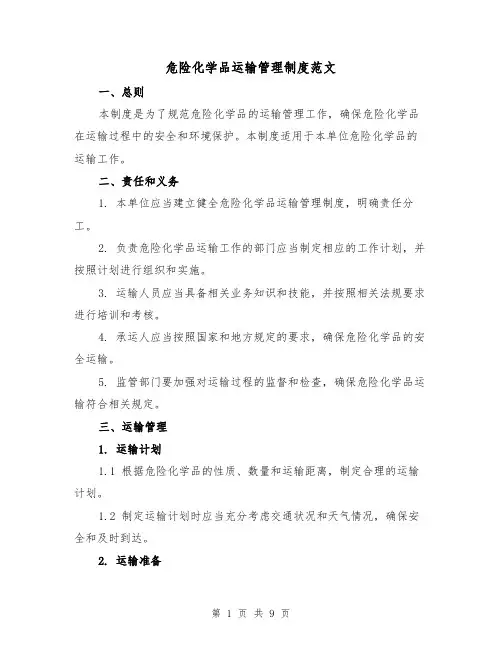 危险化学品运输管理制度范文

一、总则

本制度是为了规范危险化学品的运输管理工作，确保危险化学品在运输过程中的安全和环境保护。本制度适用于本单位危险化学品的运输工作。

二、责任和义务

1. 本单位应当建立健全危险化学品运输管理制度，明确责任分工。

2. 负责危险化学品运输工作的部门应当制定相应的工作计划，并按照计划进行组织和实施。

3. 运输人员应当具备相关业务知识和技能，并按照相关法规要求进行培训和考核。

4. 承运人应当按照国家和地方规定的要求，确保危险化学品的安全运输。

5. 监管部门要加强对运输过程的监督和检查，确保危险化学品运输符合相关规定。

三、运输管理

1. 运输计划

1.1 根据危险化学品的性质、数量和运输距离，制定合理的运输计划。

1.2 制定运输计划时应当充分考虑交通状况和天气情况，确保安全和及时到达。

2. 运输准备

第 1 页 共 9 页